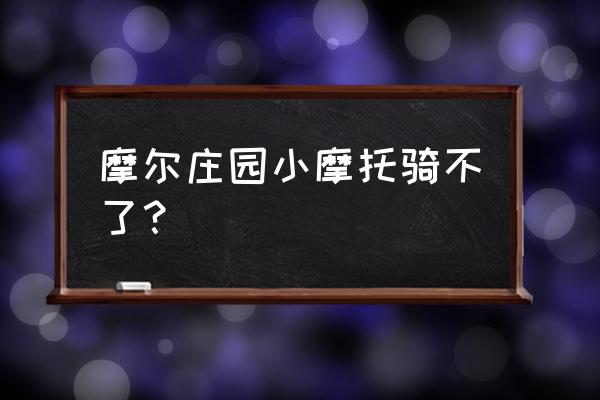 摩尔庄园小摩托骑不了？